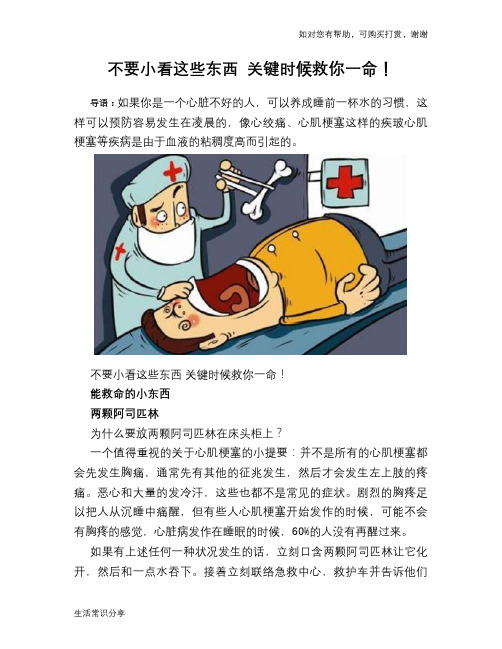 如对您有帮助，可购买打赏，谢谢

不要小看这些东西 关键时候救你一命！

导语：如果你是一个心脏不好的人，可以养成睡前一杯水的习惯，这样可以预防容易发生在凌晨的，像心绞痛、心肌梗塞这样的疾玻心肌梗塞等疾病是由于血液的粘稠度高而引起的。

不要小看这些东西 关键时候救你一命！

能救命的小东西

两颗阿司匹林

为什么要放两颗阿司匹林在床头柜上？

一个值得重视的关于心肌梗塞的小提要：并不是所有的心肌梗塞都会先发生胸痛，通常先有其他的征兆发生，然后才会发生左上肢的疼痛。恶心和大量的发冷汗，这些也都不是常见的症状。剧烈的胸疼足以把人从沉睡中痛醒，但有些人心肌梗塞开始发作的时候，可能不会有胸疼的感觉，心脏病发作在睡眠的时候，60%的人没有再醒过来。

如果有上述任何一种状况发生的话，立刻口含两颗阿司匹林让它化开，然后和一点水吞下。接着立刻联络急救中心、救护车并告诉他们

生活常识分享